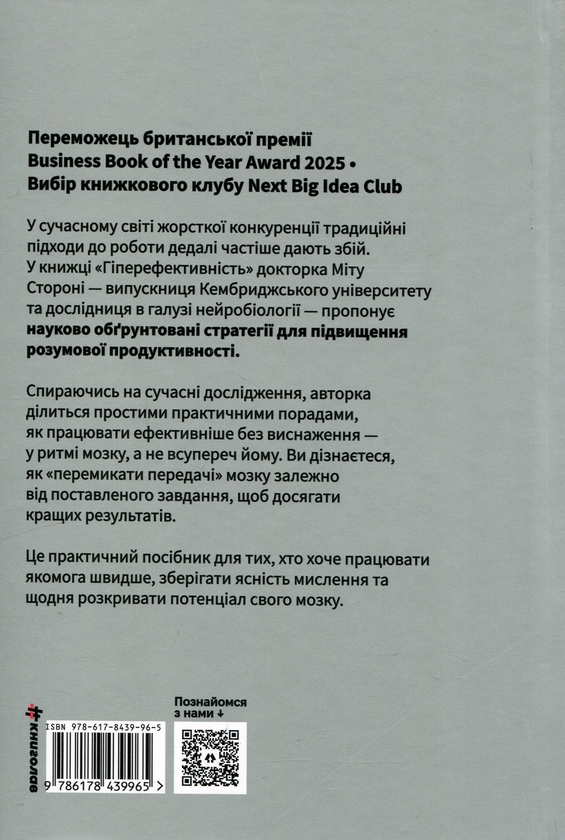 Переможець британської премії Business Book of the Year Award 2025 • Вибір книжкового клубу Next Big Idea Club

У сучасному світі жорсткої конкуренції традиційні підходи до роботи дедалі частіше дають збій. У книжці «Гіперефективність» докторка Міту Стороні — випускниця Кембриджського університету та дослідниця в галузі нейробіології — пропонує науково обґрунтовані стратегії для підвищення розумової продуктивності.

Спираючись на сучасні дослідження, авторка ділиться простими практичними порадами, як працювати ефективніше без виснаження — у ритмі мозку, а не всупереч йому. Ви дізнаєтеся, як «перемикати передачі» мозку залежно від поставленого завдання, щоб досягати кращих результатів.

Це практичний посібник для тих, хто хоче працювати якомога швидше, зберігати ясність мислення та щодня розкривати потенціал свого мозку.

книголав

ISBN 978-617-8439-96-5

9 786178 439965 >

Познайомся з нами ↓